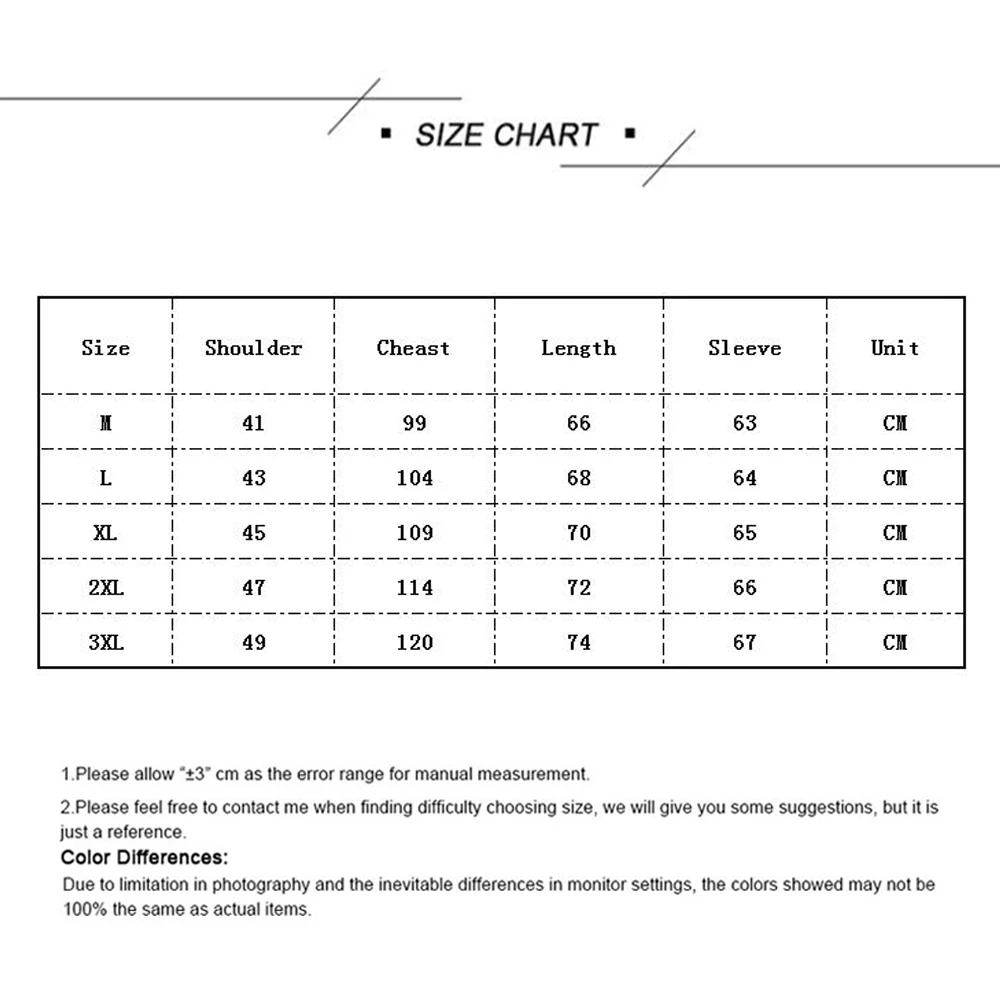 ▪ SIZE CHART ▪

| Size | Shoulder | Cheast | Length | Sleeve | Unit |
|---|---|---|---|---|---|
| M | 41 | 99 | 66 | 63 | CM |
| L | 43 | 104 | 68 | 64 | CM |
| XL | 45 | 109 | 70 | 65 | CM |
| 2XL | 47 | 114 | 72 | 66 | CM |
| 3XL | 49 | 120 | 74 | 67 | CM |

1.Please allow "±3" cm as the error range for manual measurement.

2.Please feel free to contact me when finding difficulty choosing size, we will give you some suggestions, but it is just a reference.

Color Differences:

Due to limitation in photography and the inevitable differences in monitor settings, the colors showed may not be 100% the same as actual items.